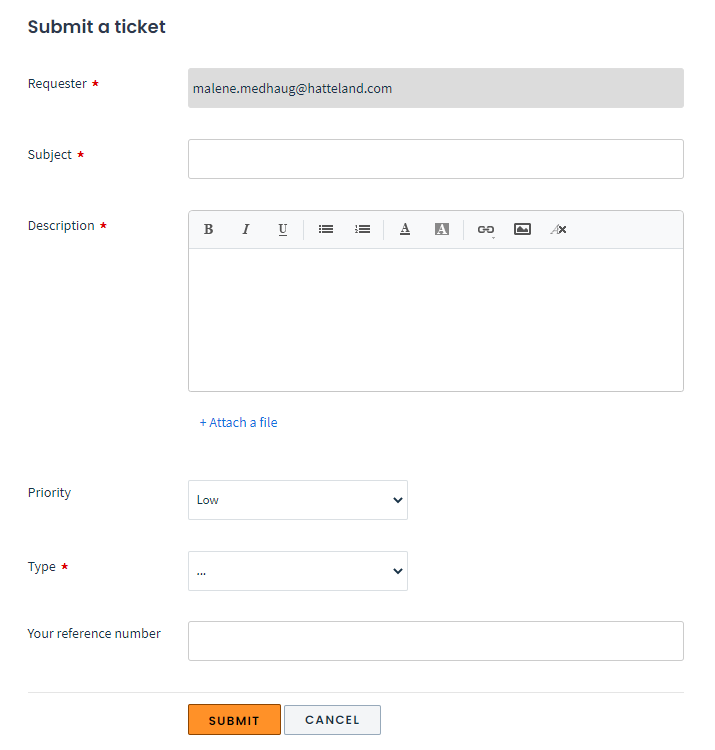 Submit a ticket

Requester *

malene.medhaug@hatteland.com

Subject *

Description *

B I U A A

+ Attach a file

Priority

Low

Type *

...

Your reference number

SUBMIT CANCEL